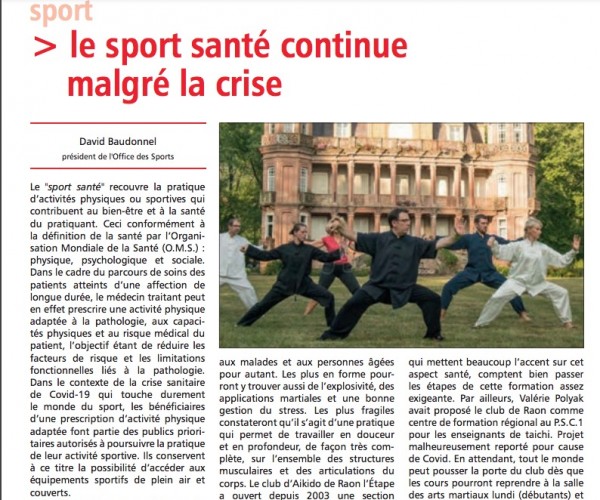 sport

> le sport santé continue malgré la crise

David Baudonnel
président de l'Office des Sports

Le "sport santé" recouvre la pratique d'activités physiques ou sportives qui contribuent au bien-être et à la santé du pratiquant. Ceci conformément à la définition de la santé par l'Organisation Mondiale de la Santé (O.M.S.) : physique, psychologique et sociale. Dans le cadre du parcours de soins des patients atteints d'une affection de longue durée, le médecin traitant peut en effet prescrire une activité physique adaptée à la pathologie, aux capacités physiques et au risque médical du patient, l'objectif étant de réduire les facteurs de risque et les limitations fonctionnelles liés à la pathologie. Dans le contexte de la crise sanitaire de Covid-19 qui touche durement le monde du sport, les bénéficiaires d'une prescription d'activité physique adaptée font partie des publics prioritaires autorisés à poursuivre la pratique de leur activité sportive. Ils conservent à ce titre la possibilité d'accéder aux équipements sportifs de plein air et couverts.

aux malades et aux personnes âgées pour autant. Les plus en forme pourront y trouver aussi de l'explosivité, des applications martiales et une bonne gestion du stress. Les plus fragiles constateront qu'il s'agit d'une pratique qui permet de travailler en douceur et en profondeur, de façon très complète, sur l'ensemble des structures musculaires et des articulations du corps. Le club d'Aikido de Raon l'Étape a ouvert depuis 2003 une section

qui mettent beaucoup l'accent sur cet aspect santé, comptent bien passer les étapes de cette formation assez exigeante. Par ailleurs, Valérie Polyak avait proposé le club de Raon comme centre de formation régional au P.S.C.1 pour les enseignants de taichi. Projet malheureusement reporté pour cause de Covid. En attendant, tout le monde peut pousser la porte du club dès que les cours pourront reprendre à la salle des arts martiaux lundi (débutants) et